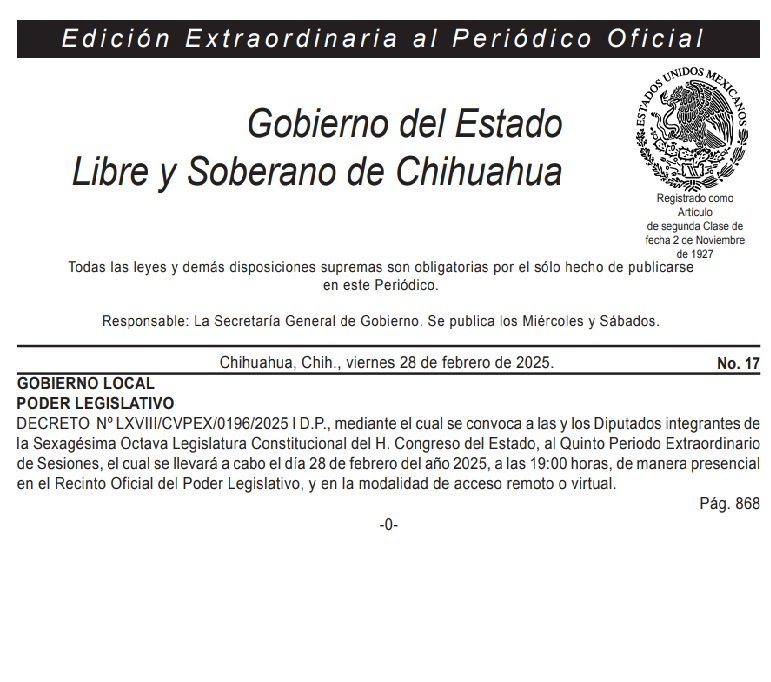 Edición Extraordinaria al Periódico Oficial

Gobierno del Estado
Libre y Soberano de Chihuahua

ESTADOS UNIDOS MEXICANOS

Registrado como Artículo de segunda Clase de fecha 2 de Noviembre de 1927

Todas las leyes y demás disposiciones supremas son obligatorias por el sólo hecho de publicarse en este Periódico.

Responsable: La Secretaría General de Gobierno. Se publica los Miércoles y Sábados.

Chihuahua, Chih., viernes 28 de febrero de 2025.

No. 17

GOBIERNO LOCAL
PODER LEGISLATIVO
DECRETO Nº LXVIII/CVPEX/0196/2025 I D.P., mediante el cual se convoca a las y los Diputados integrantes de la Sexagésima Octava Legislatura Constitucional del H. Congreso del Estado, al Quinto Periodo Extraordinario de Sesiones, el cual se llevará a cabo el día 28 de febrero del año 2025, a las 19:00 horas, de manera presencial en el Recinto Oficial del Poder Legislativo, y en la modalidad de acceso remoto o virtual.

Pág. 868

-0-